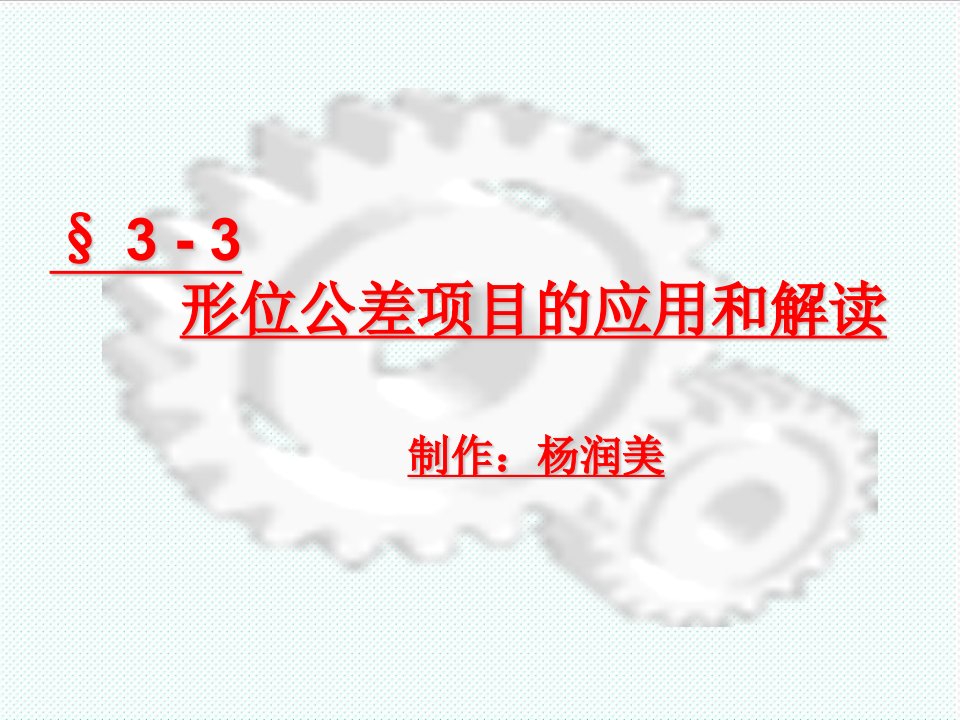 § 3 - 3
形位公差项目的应用和解读

制作：杨润美